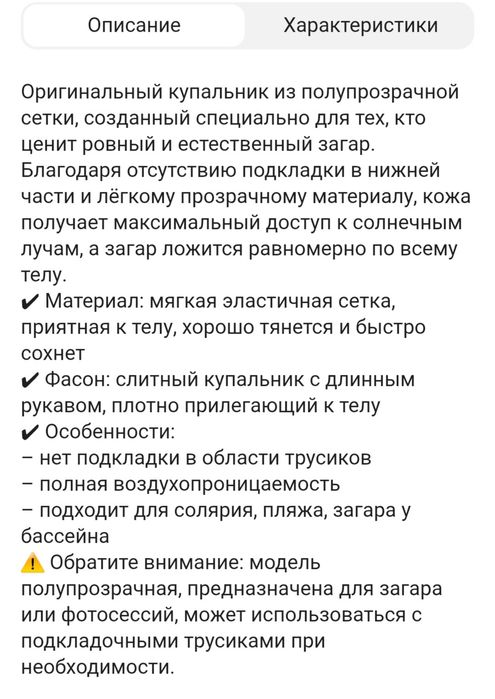 Описание Характеристики

Оригинальный купальник из полупрозрачной сетки, созданный специально для тех, кто ценит ровный и естественный загар. Благодаря отсутствию подкладки в нижней части и лёгкому прозрачному материалу, кожа получает максимальный доступ к солнечным лучам, а загар ложится равномерно по всему телу.
✔ Материал: мягкая эластичная сетка, приятная к телу, хорошо тянется и быстро сохнет
✔ Фасон: слитный купальник с длинным рукавом, плотно прилегающий к телу
✔ Особенности:
– нет подкладки в области трусиков
– полная воздухопроницаемость
– подходит для солярия, пляжа, загара у бассейна
⚠ Обратите внимание: модель полупрозрачная, предназначена для загара или фотосессий, может использоваться с подкладочными трусиками при необходимости.